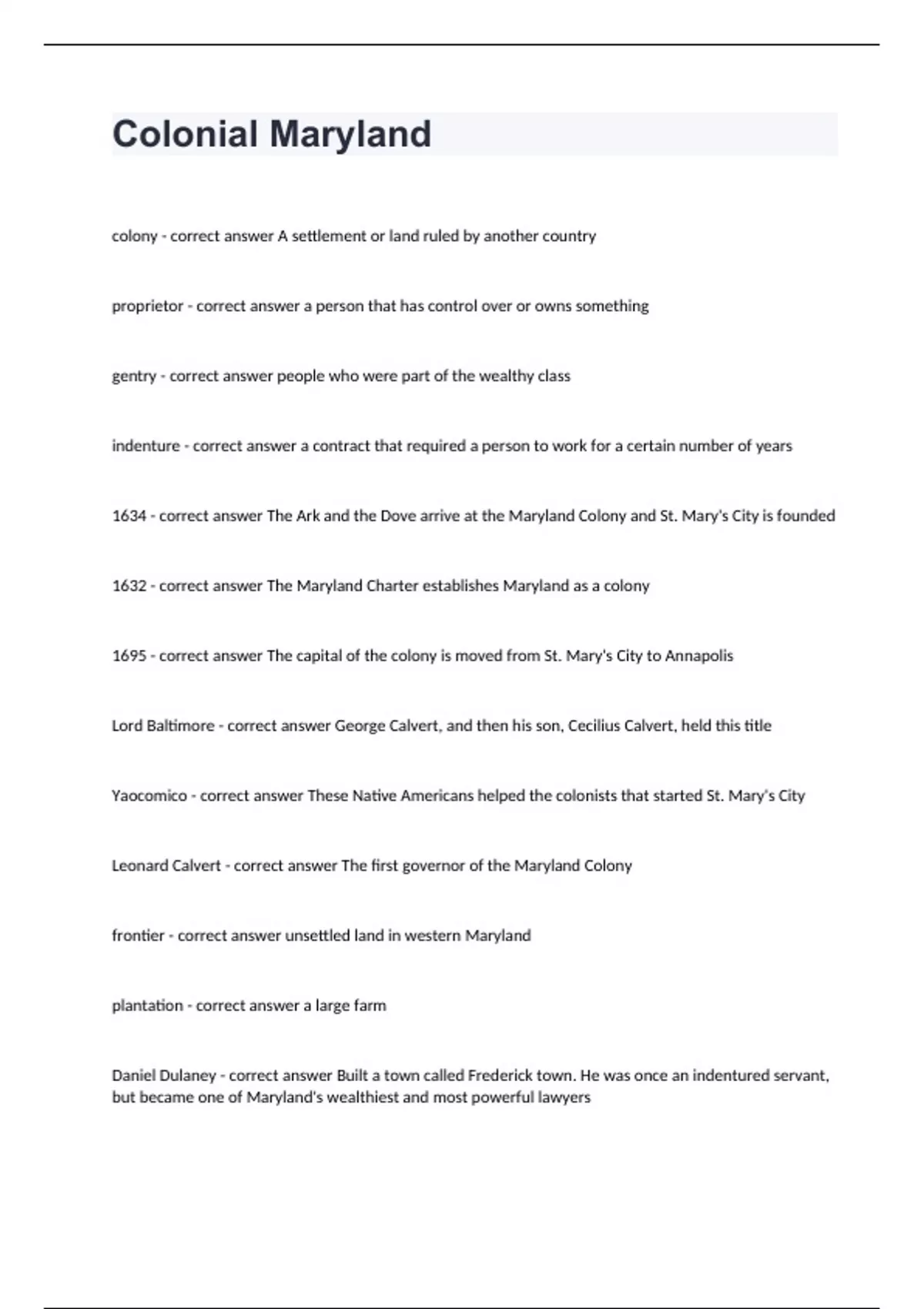 Colonial Maryland

colony - correct answer A settlement or land ruled by another country

proprietor - correct answer a person that has control over or owns something

gentry - correct answer people who were part of the wealthy class

indenture - correct answer a contract that required a person to work for a certain number of years

1634 - correct answer The Ark and the Dove arrive at the Maryland Colony and St. Mary's City is founded

1632 - correct answer The Maryland Charter establishes Maryland as a colony

1695 - correct answer The capital of the colony is moved from St. Mary's City to Annapolis

Lord Baltimore - correct answer George Calvert, and then his son, Cecilius Calvert, held this title

Yaocomico - correct answer These Native Americans helped the colonists that started St. Mary's City

Leonard Calvert - correct answer The first governor of the Maryland Colony

frontier - correct answer unsettled land in western Maryland

plantation - correct answer a large farm

Daniel Dulaney - correct answer Built a town called Frederick town. He was once an indentured servant, but became one of Maryland's wealthiest and most powerful lawyers